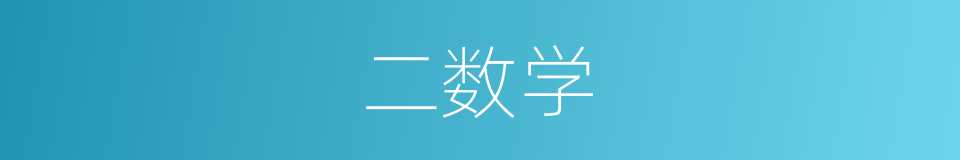 二数学